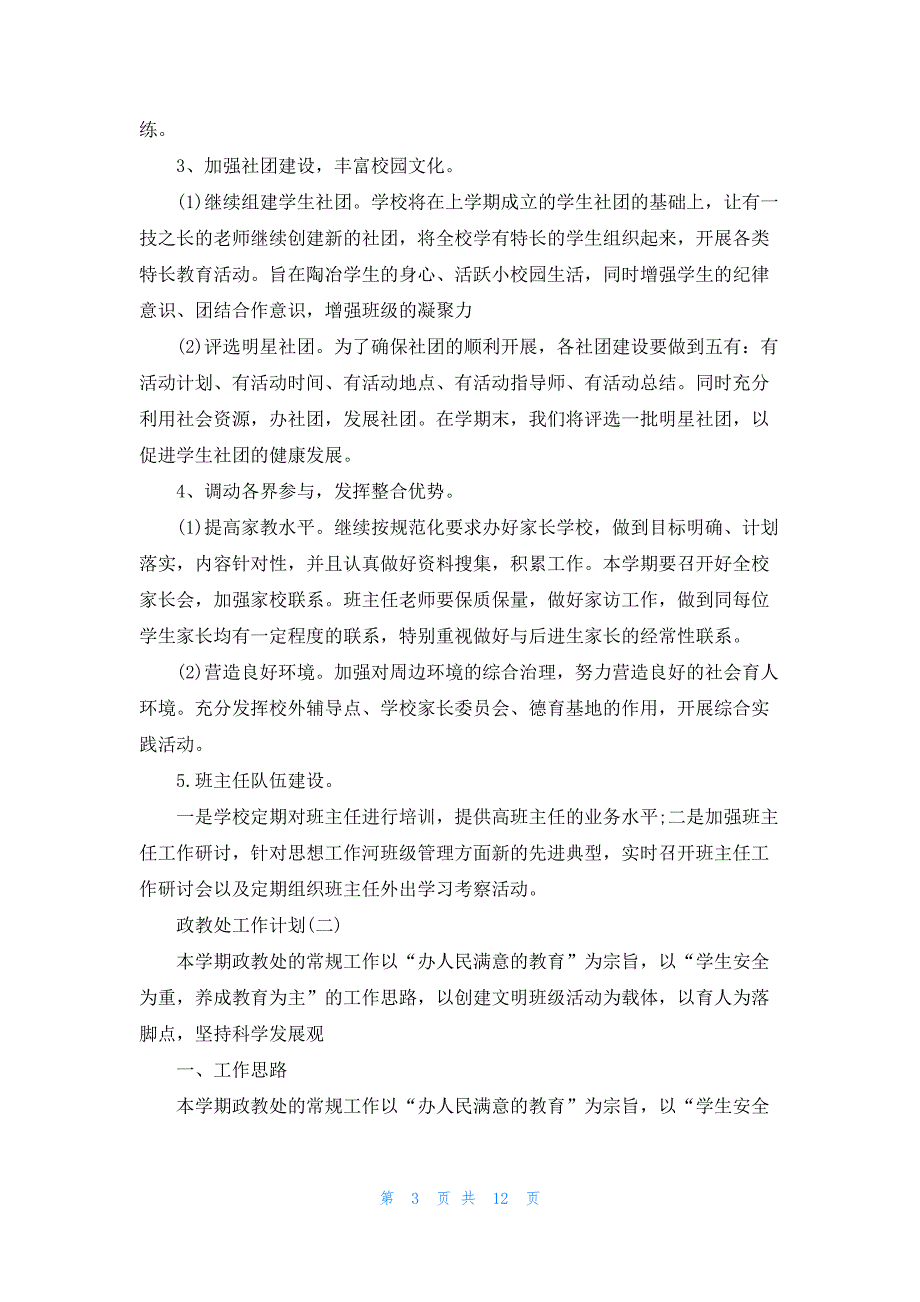 练。

3、加强社团建设，丰富校园文化。

(1)继续组建学生社团。学校将在上学期成立的学生社团的基础上，让有一技之长的老师继续创建新的社团，将全校学有特长的学生组织起来，开展各类特长教育活动。旨在陶冶学生的身心、活跃小校园生活，同时增强学生的纪律意识、团结合作意识，增强班级的凝聚力

(2)评选明星社团。为了确保社团的顺利开展，各社团建设要做到五有：有活动计划、有活动时间、有活动地点、有活动指导师、有活动总结。同时充分利用社会资源，办社团，发展社团。在学期末，我们将评选一批明星社团，以促进学生社团的健康发展。

4、调动各界参与，发挥整合优势。

(1)提高家教水平。继续按规范化要求办好家长学校，做到目标明确、计划落实，内容针对性，并且认真做好资料搜集，积累工作。本学期要召开好全校家长会，加强家校联系。班主任老师要保质保量，做好家访工作，做到同每位学生家长均有一定程度的联系，特别重视做好与后进生家长的经常性联系。

(2)营造良好环境。加强对周边环境的综合治理，努力营造良好的社会育人环境。充分发挥校外辅导点、学校家长委员会、德育基地的作用，开展综合实践活动。

5.班主任队伍建设。

一是学校定期对班主任进行培训，提供高班主任的业务水平;二是加强班主任工作研讨，针对思想工作河班级管理方面新的先进典型，实时召开班主任工作研讨会以及定期组织班主任外出学习考察活动。

政教处工作计划(二)

本学期政教处的常规工作以“办人民满意的教育”为宗旨，以“学生安全为重，养成教育为主”的工作思路，以创建文明班级活动为载体，以育人为落脚点，坚持科学发展观

一、工作思路

本学期政教处的常规工作以“办人民满意的教育”为宗旨，以“学生安全

第 3 页 共 12 页